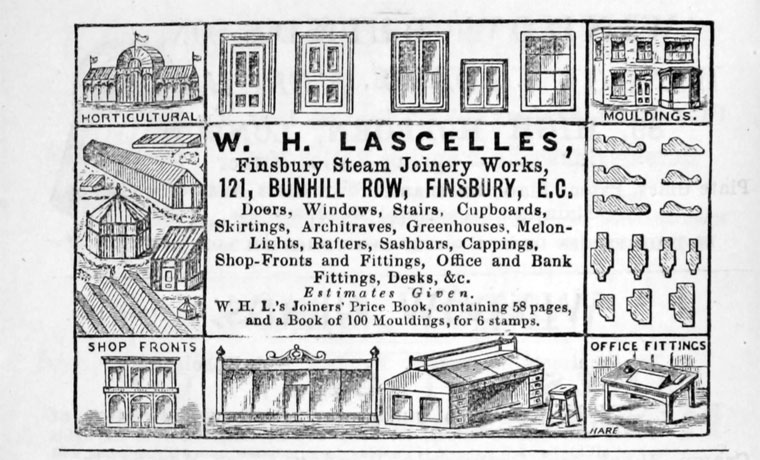 HORTICULTURAL.

MOULDINGS.

W. H. LASCELLES,

Finsbury Steam Joinery Works,

121, BUNHILL ROW, FINSBURY, E.C.

Doors, Windows, Stairs, Cupboards, Skirtings, Architraves, Greenhouses, Melon-Lights, Rafters, Sashbars, Cappings, Shop-Fronts and Fittings, Office and Bank Fittings, Desks, &c.

Estimates Given.

W. H. L.'s Joiners' Price Book, containing 58 pages, and a Book of 100 Mouldings, for 6 stamps.

SHOP FRONTS

OFFICE FITTINGS

HARE